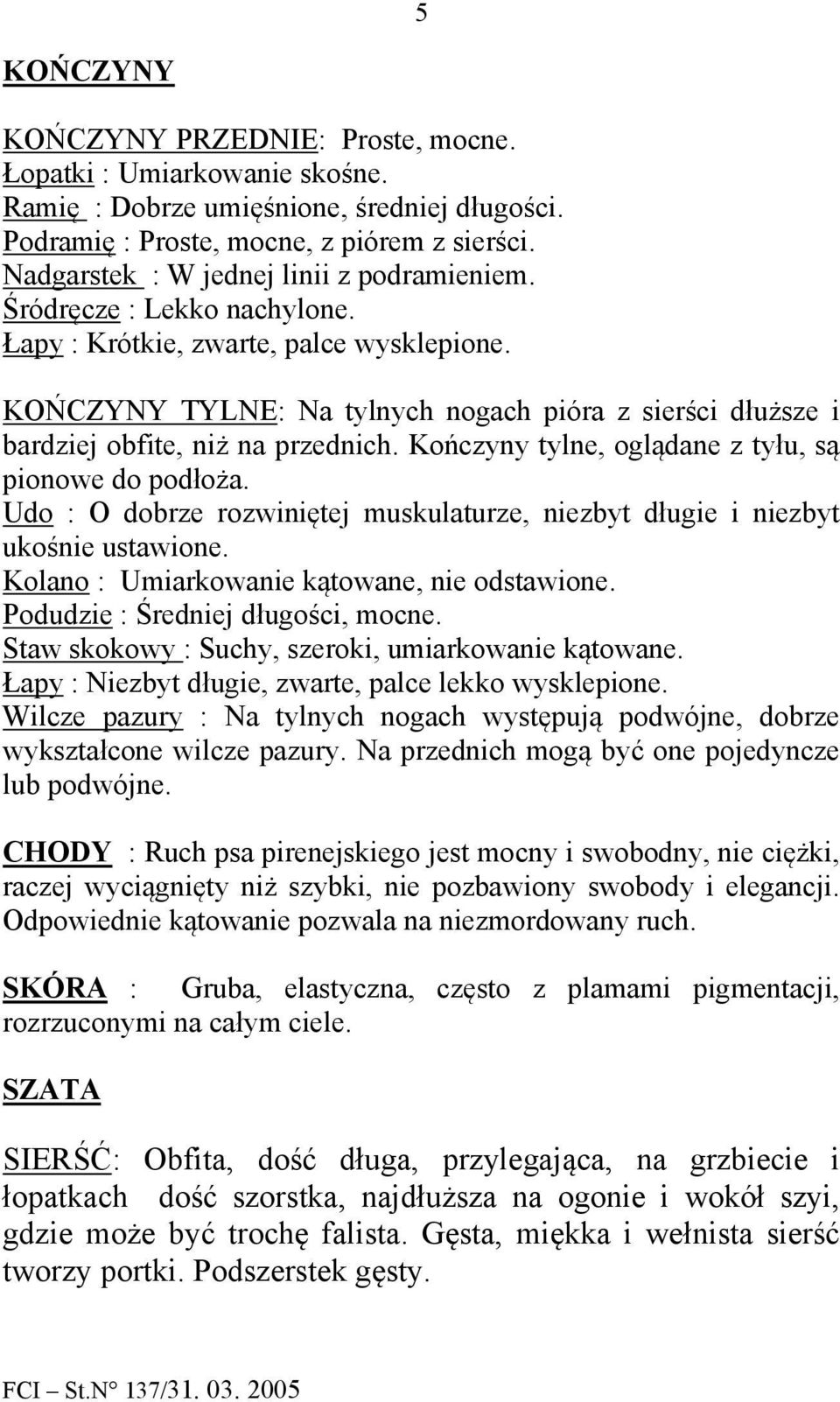 5

KOŃCZYNY

KOŃCZYNY PRZEDNIE: Proste, mocne.
Łopatki : Umiarkowanie skośne.
Ramię : Dobrze umięśnione, średniej długości.
Podramię : Proste, mocne, z piórem z sierści.
Nadgarstek : W jednej linii z podramieniem.
Śródręcze : Lekko nachylone.
Łapy : Krótkie, zwarte, palce wysklepione.

KOŃCZYNY TYLNE: Na tylnych nogach pióra z sierści dłuższe i bardziej obfite, niż na przednich. Kończyny tylne, oglądane z tyłu, są pionowe do podłoża.
Udo : O dobrze rozwiniętej muskulaturze, niezbyt długie i niezbyt ukośnie ustawione.
Kolano : Umiarkowanie kątowane, nie odstawione.
Podudzie : Średniej długości, mocne.
Staw skokowy : Suchy, szeroki, umiarkowanie kątowane.
Łapy : Niezbyt długie, zwarte, palce lekko wysklepione.
Wilcze pazury : Na tylnych nogach występują podwójne, dobrze wykształcone wilcze pazury. Na przednich mogą być one pojedyncze lub podwójne.

CHODY : Ruch psa pirenejskiego jest mocny i swobodny, nie ciężki, raczej wyciągnięty niż szybki, nie pozbawiony swobody i elegancji. Odpowiednie kątowanie pozwala na niezmordowany ruch.

SKÓRA : Gruba, elastyczna, często z plamami pigmentacji, rozrzuconymi na całym ciele.

SZATA

SIERŚĆ: Obfita, dość długa, przylegająca, na grzbiecie i łopatkach dość szorstka, najdłuższa na ogonie i wokół szyi, gdzie może być trochę falista. Gęsta, miękka i wełnista sierść tworzy portki. Podszerstek gęsty.

FCI – St.N° 137/31. 03. 2005